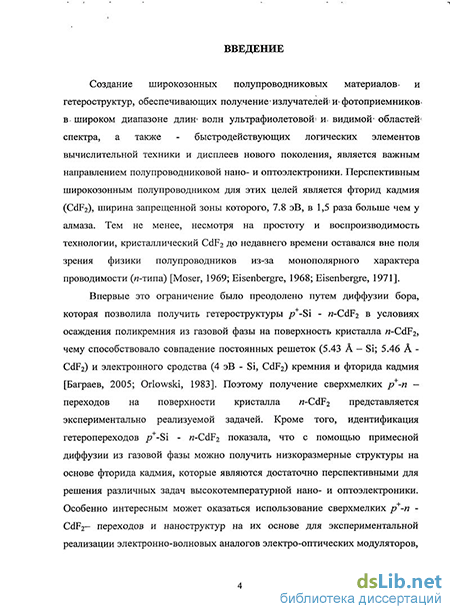 ВВЕДЕНИЕ

Создание широкозонных полупроводниковых материалов и гетероструктур, обеспечивающих получение излучателей и фотоприемников в широком диапазоне длин волн ультрафиолетовой и видимой областей спектра, а также - быстродействующих логических элементов вычислительной техники и дисплеев нового поколения, является важным направлением полупроводниковой нано- и оптоэлектроники. Перспективным широкозонным полупроводником для этих целей является фторид кадмия ($CdF_2$), ширина запрещенной зоны которого, 7.8 эВ, в 1,5 раза больше чем у алмаза. Тем не менее, несмотря на простоту и воспроизводимость технологии, кристаллический $CdF_2$ до недавнего времени оставался вне поля зрения физики полупроводников из-за монополярного характера проводимости ($n$-типа) [Moser, 1969; Eisenbergre, 1968; Eisenbergre, 1971].

Впервые это ограничение было преодолено путем диффузии бора, которая позволила получить гетероструктуры $p^+$-Si - $n$-$CdF_2$ в условиях осаждения поликремния из газовой фазы на поверхность кристалла $n$-$CdF_2$, чему способствовало совпадение постоянных решеток (5.43 Å – Si; 5.46 Å - $CdF_2$) и электронного сродства (4 эВ - Si, $CdF_2$) кремния и фторида кадмия [Баграев, 2005; Orlowski, 1983]. Поэтому получение сверхмелких $p^+$-$n$ – переходов на поверхности кристалла $n$-$CdF_2$ представляется экспериментально реализуемой задачей. Кроме того, идентификация гетеропереходов $p^+$-Si - $n$-$CdF_2$ показала, что с помощью примесной диффузии из газовой фазы можно получить низкоразмерные структуры на основе фторида кадмия, которые являются достаточно перспективными для решения различных задач высокотемпературной нано- и оптоэлектроники. Особенно интересным может оказаться использование сверхмелких $p^+$-$n$ - $CdF_2$– переходов и наноструктур на их основе для экспериментальной реализации электронно-волновых аналогов электро-оптических модуляторов,

4

dsLib.net
библиотека диссертаций